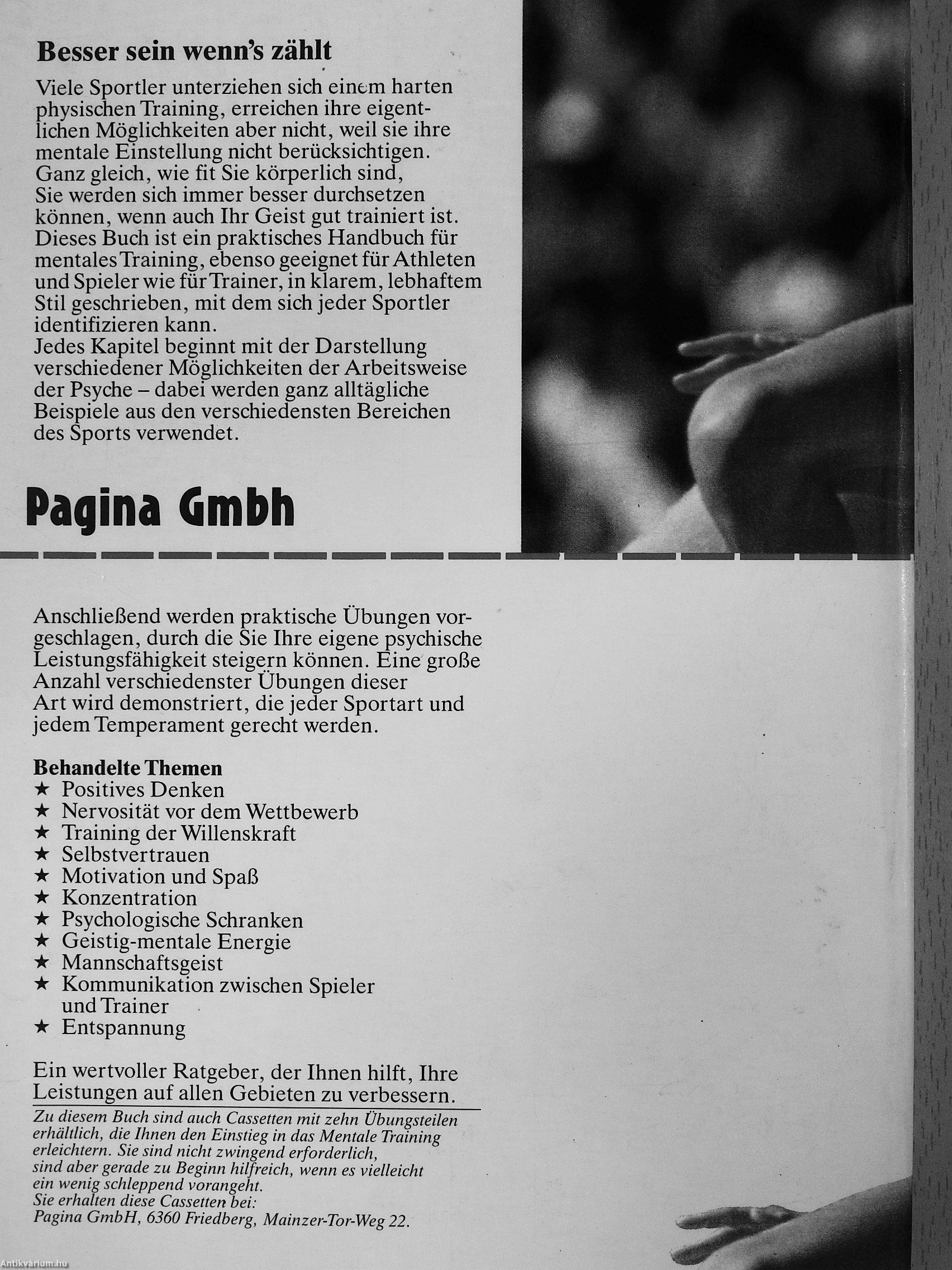 Besser sein wenn's zählt

Viele Sportler unterziehen sich einem harten physischen Training, erreichen ihre eigentlichen Möglichkeiten aber nicht, weil sie ihre mentale Einstellung nicht berücksichtigen. Ganz gleich, wie fit Sie körperlich sind, Sie werden sich immer besser durchsetzen können, wenn auch Ihr Geist gut trainiert ist. Dieses Buch ist ein praktisches Handbuch für mentales Training, ebenso geeignet für Athleten und Spieler wie für Trainer, in klarem, lebhaftem Stil geschrieben, mit dem sich jeder Sportler identifizieren kann. Jedes Kapitel beginnt mit der Darstellung verschiedener Möglichkeiten der Arbeitsweise der Psyche – dabei werden ganz alltägliche Beispiele aus den verschiedensten Bereichen des Sports verwendet.

Pagina Gmbh

Anschließend werden praktische Übungen vorgeschlagen, durch die Sie Ihre eigene psychische Leistungsfähigkeit steigern können. Eine große Anzahl verschiedenster Übungen dieser Art wird demonstriert, die jeder Sportart und jedem Temperament gerecht werden.

Behandelte Themen
★ Positives Denken
★ Nervosität vor dem Wettbewerb
★ Training der Willenskraft
★ Selbstvertrauen
★ Motivation und Spaß
★ Konzentration
★ Psychologische Schranken
★ Geistig-mentale Energie
★ Mannschaftsgeist
★ Kommunikation zwischen Spieler und Trainer
★ Entspannung

Ein wertvoller Ratgeber, der Ihnen hilft, Ihre Leistungen auf allen Gebieten zu verbessern.

Zu diesem Buch sind auch Cassetten mit zehn Übungsteilen erhältlich, die Ihnen den Einstieg in das Mentale Training erleichtern. Sie sind nicht zwingend erforderlich, sind aber gerade zu Beginn hilfreich, wenn es vielleicht ein wenig schleppend vorangeht.
Sie erhalten diese Cassetten bei:
Pagina GmbH, 6360 Friedberg, Mainzer-Tor-Weg 22.

Antikvárium.hu